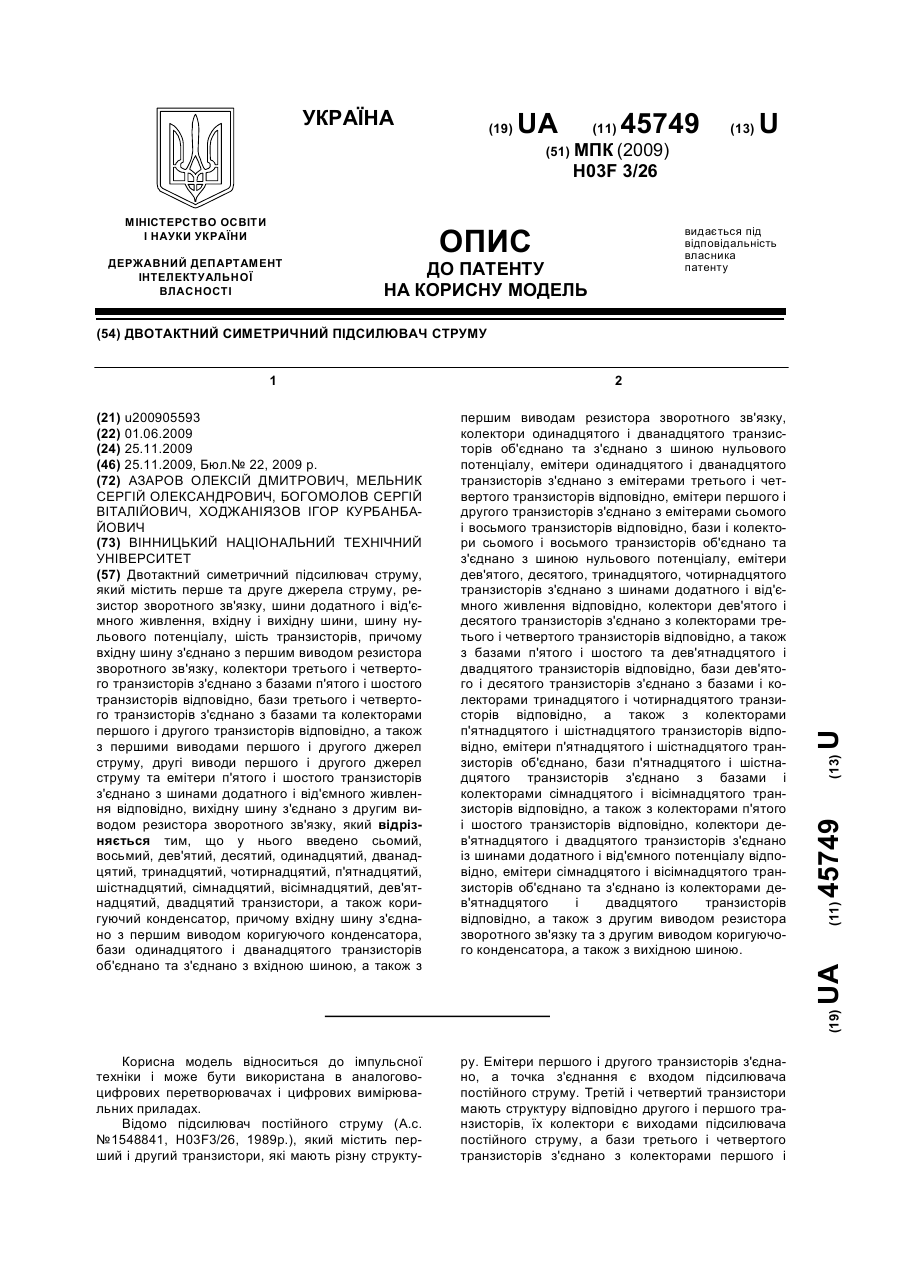 УКРАЇНА

(19) UA (11) 45749 (13) U

(51) МПК (2009)
H03F 3/26

МІНІСТЕРСТВО ОСВІТИ І НАУКИ УКРАЇНИ

ДЕРЖАВНИЙ ДЕПАРТАМЕНТ ІНТЕЛЕКТУАЛЬНОЇ ВЛАСНОСТІ

ОПИС
ДО ПАТЕНТУ
НА КОРИСНУ МОДЕЛЬ

видається під відповідальність власника патенту

(54) ДВОТАКТНИЙ СИМЕТРИЧНИЙ ПІДСИЛЮВАЧ СТРУМУ

1

(21) u200905593
(22) 01.06.2009
(24) 25.11.2009
(46) 25.11.2009, Бюл.№ 22, 2009 р.
(72) АЗАРОВ ОЛЕКСІЙ ДМИТРОВИЧ, МЕЛЬНИК СЕРГІЙ ОЛЕКСАНДРОВИЧ, БОГОМОЛОВ СЕРГІЙ ВІТАЛІЙОВИЧ, ХОДЖАНІЯЗОВ ІГОР КУРБАНБАЙОВИЧ
(73) ВІННИЦЬКИЙ НАЦІОНАЛЬНИЙ ТЕХНІЧНИЙ УНІВЕРСИТЕТ
(57) Двотактний симетричний підсилювач струму, який містить перше та друге джерела струму, резистор зворотного зв'язку, шини додатного і від'ємного живлення, вхідну і вихідну шини, шину нульового потенціалу, шість транзисторів, причому вхідну шину з'єднано з першим виводом резистора зворотного зв'язку, колектори третього і четвертого транзисторів з'єднано з базами п'ятого і шостого транзисторів відповідно, бази третього і четвертого транзисторів з'єднано з базами та колекторами першого і другого транзисторів відповідно, а також з першими виводами першого і другого джерел струму, другі виводи першого і другого джерел струму та емітери п'ятого і шостого транзисторів з'єднано з шинами додатного і від'ємного живлення відповідно, вихідну шину з'єднано з другим виводом резистора зворотного зв'язку, який відрізняється тим, що у нього введено сьомий, восьмий, дев'ятий, десятий, одинадцятий, дванадцятий, тринадцятий, чотирнадцятий, п'ятнадцятий, шістнадцятий, сімнадцятий, вісімнадцятий, дев'ятнадцятий, двадцятий транзистори, а також коригуючий конденсатор, причому вхідну шину з'єднано з першим виводом коригуючого конденсатора, бази одинадцятого і дванадцятого транзисторів об'єднано та з'єднано з вхідною шиною, а також з

2

першим виводам резистора зворотного зв'язку, колектори одинадцятого і дванадцятого транзисторів об'єднано та з'єднано з шиною нульового потенціалу, емітери одинадцятого і дванадцятого транзисторів з'єднано з емітерами третього і четвертого транзисторів відповідно, емітери першого і другого транзисторів з'єднано з емітерами сьомого і восьмого транзисторів відповідно, бази і колектори сьомого і восьмого транзисторів об'єднано та з'єднано з шиною нульового потенціалу, емітери дев'ятого, десятого, тринадцятого, чотирнадцятого транзисторів з'єднано з шинами додатного і від'ємного живлення відповідно, колектори дев'ятого і десятого транзисторів з'єднано з колекторами третього і четвертого транзисторів відповідно, а також з базами п'ятого і шостого та дев'ятнадцятого і двадцятого транзисторів відповідно, бази дев'ятого і десятого транзисторів з'єднано з базами і колекторами тринадцятого і чотирнадцятого транзисторів відповідно, а також з колекторами п'ятнадцятого і шістнадцятого транзисторів відповідно, емітери п'ятнадцятого і шістнадцятого транзисторів об'єднано, бази п'ятнадцятого і шістнадцятого транзисторів з'єднано з базами і колекторами сімнадцятого і вісімнадцятого транзисторів відповідно, а також з колекторами п'ятого і шостого транзисторів відповідно, колектори дев'ятнадцятого і двадцятого транзисторів з'єднано із шинами додатного і від'ємного потенціалу відповідно, емітери сімнадцятого і вісімнадцятого транзисторів об'єднано та з'єднано із колекторами дев'ятнадцятого і двадцятого транзисторів відповідно, а також з другим виводом резистора зворотного зв'язку та з другим виводом коригуючого конденсатора, а також з вихідною шиною.

(19) UA (11) 45749 (13) U

Корисна модель відноситься до імпульсної техніки і може бути використана в аналогово-цифрових перетворювачах і цифрових вимірювальних приладах.

Відомо підсилювач постійного струму (А.с. №1548841, H03F3/26, 1989р.), який містить перший і другий транзистори, які мають різну структуру. Емітери першого і другого транзисторів з'єднано, а точка з'єднання є входом підсилювача постійного струму. Третій і четвертий транзистори мають структуру відповідно другого і першого транзисторів, їх колектори є виходами підсилювача постійного струму, а бази третього і четвертого транзисторів з'єднано з колекторами першого і